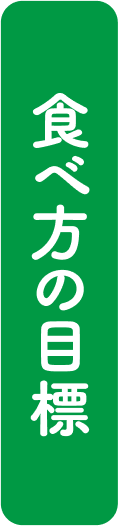 食べ方の目標